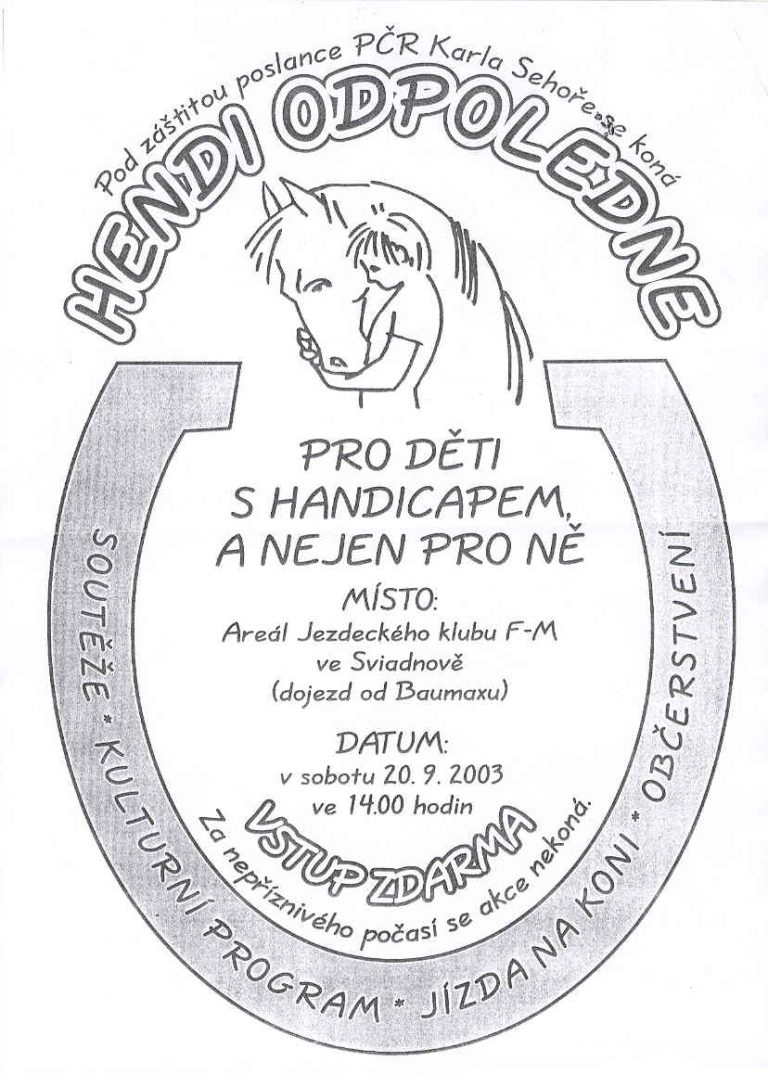 Pod záštitou poslance PČR Karla Sehoře se koná

HENDI ODPOLEDNE

PRO DĚTI
S HANDICAPEM,
A NEJEN PRO NĚ

MÍSTO:
Areál Jezdeckého klubu F-M
ve Sviadnově
(dojezd od Baumaxu)

DATUM:
v sobotu 20. 9. 2003
ve 14.00 hodin

VSTUP ZDARMA

Za nepříznivého počasí se akce nekoná.

SOUTĚŽE * KULTURNÍ PROGRAM * JÍZDA NA KONI * OBČERSTVENÍ